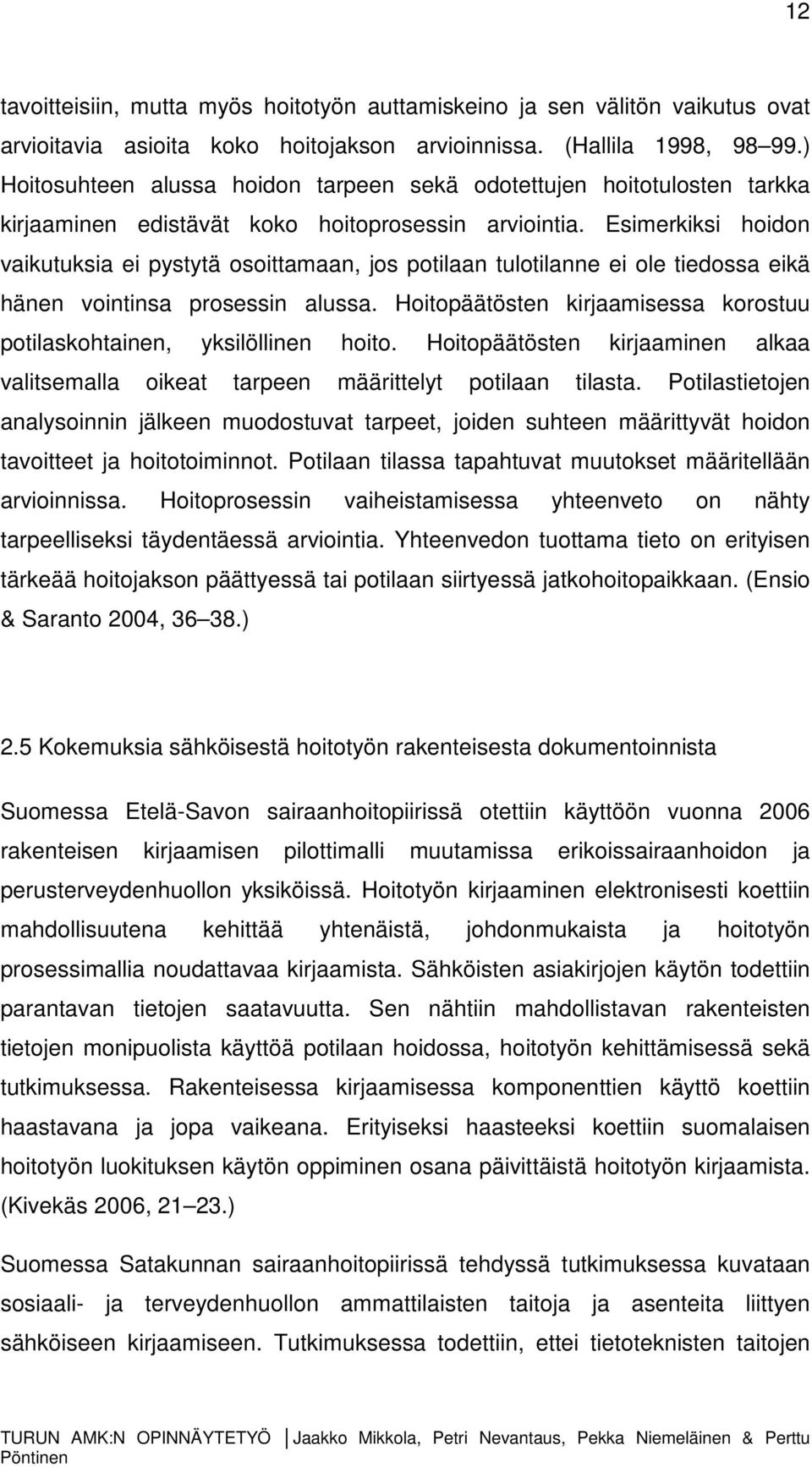 12

tavoitteisiin, mutta myös hoitotyön auttamiskeino ja sen välitön vaikutus ovat arvioitavia asioita koko hoitojakson arvioinnissa. (Hallila 1998, 98 99.) Hoitosuhteen alussa hoidon tarpeen sekä odotettujen hoitotulosten tarkka kirjaaminen edistävät koko hoitoprosessin arviointia. Esimerkiksi hoidon vaikutuksia ei pystytä osoittamaan, jos potilaan tulotilanne ei ole tiedossa eikä hänen vointinsa prosessin alussa. Hoitopäätösten kirjaamisessa korostuu potilaskohtainen, yksilöllinen hoito. Hoitopäätösten kirjaaminen alkaa valitsemalla oikeat tarpeen määrittelyt potilaan tilasta. Potilastietojen analysoinnin jälkeen muodostuvat tarpeet, joiden suhteen määrittyvät hoidon tavoitteet ja hoitotoiminnot. Potilaan tilassa tapahtuvat muutokset määritellään arvioinnissa. Hoitoprosessin vaiheistamisessa yhteenveto on nähty tarpeelliseksi täydentäessä arviointia. Yhteenvedon tuottama tieto on erityisen tärkeää hoitojakson päättyessä tai potilaan siirtyessä jatkohoitopaikkaan. (Ensio & Saranto 2004, 36 38.)

2.5 Kokemuksia sähköisestä hoitotyön rakenteisesta dokumentoinnista

Suomessa Etelä-Savon sairaanhoitopiirissä otettiin käyttöön vuonna 2006 rakenteisen kirjaamisen pilottimalli muutamissa erikoissairaanhoidon ja perusterveydenhuollon yksiköissä. Hoitotyön kirjaaminen elektronisesti koettiin mahdollisuutena kehittää yhtenäistä, johdonmukaista ja hoitotyön prosessimallia noudattavaa kirjaamista. Sähköisten asiakirjojen käytön todettiin parantavan tietojen saatavuutta. Sen nähtiin mahdollistavan rakenteisten tietojen monipuolista käyttöä potilaan hoidossa, hoitotyön kehittämisessä sekä tutkimuksessa. Rakenteisessa kirjaamisessa komponenttien käyttö koettiin haastavana ja jopa vaikeana. Erityiseksi haasteeksi koettiin suomalaisen hoitotyön luokituksen käytön oppiminen osana päivittäistä hoitotyön kirjaamista. (Kivekäs 2006, 21 23.)

Suomessa Satakunnan sairaanhoitopiirissä tehdyssä tutkimuksessa kuvataan sosiaali- ja terveydenhuollon ammattilaisten taitoja ja asenteita liittyen sähköiseen kirjaamiseen. Tutkimuksessa todettiin, ettei tietoteknisten taitojen

TURUN AMK:N OPINNÄYTETYÖ | Jaakko Mikkola, Petri Nevantaus, Pekka Niemeläinen & Perttu Pöntinen